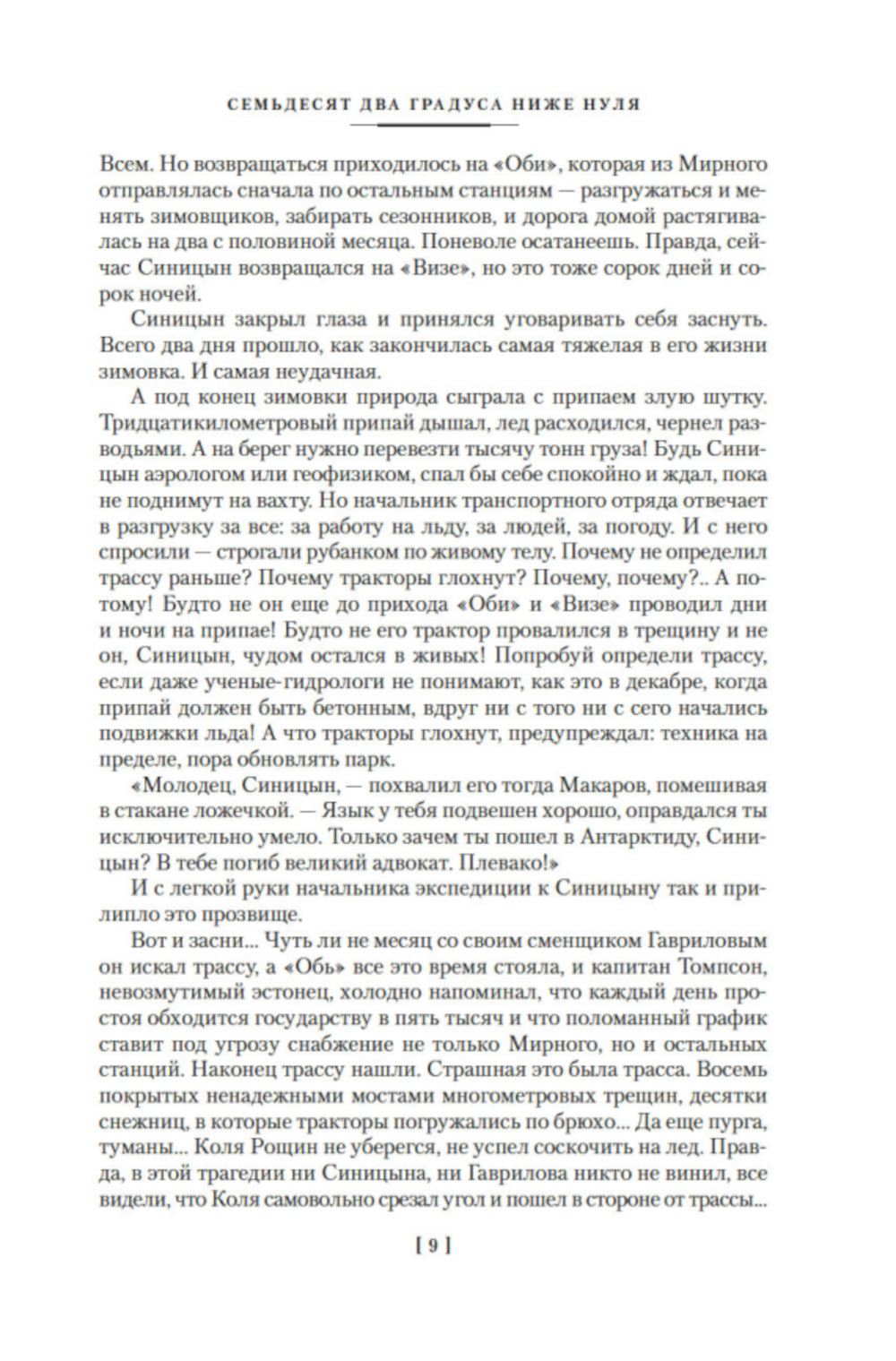 СЕМЬДЕСЯТ ДВА ГРАДУСА НИЖЕ НУЛЯ

Всем. Но возвращаться приходилось на «Оби», которая из Мирного отправлялась сначала по остальным станциям — разгружаться и менять зимовщиков, забирать сезонников, и дорога домой растягивалась на два с половиной месяца. Поневоле осатанеешь. Правда, сейчас Синицын возвращался на «Визе», но это тоже сорок дней и сорок ночей.

Синицын закрыл глаза и принялся уговаривать себя заснуть. Всего два дня прошло, как закончилась самая тяжелая в его жизни зимовка. И самая неудачная.

А под конец зимовки природа сыграла с припаем злую шутку. Тридцатикилометровый припай дышал, лед расходился, чернел разводьями. А на берег нужно перевезти тысячу тонн груза! Будь Синицын аэрологом или геофизиком, спал бы себе спокойно и ждал, пока не поднимут на вахту. Но начальник транспортного отряда отвечает в разгрузку за все: за работу на льду, за людей, за погоду. И с него спросили — строгали рубанком по живому телу. Почему не определил трассу раньше? Почему тракторы глохнут? Почему, почему?.. А потому! Будто не он еще до прихода «Оби» и «Визе» проводил дни и ночи на припае! Будто не его трактор провалился в трещину и не он, Синицын, чудом остался в живых! Попробуй определи трассу, если даже ученые-гидрологи не понимают, как это в декабре, когда припай должен быть бетонным, вдруг ни с того ни с сего начались подвижки льда! А что тракторы глохнут, предупреждал: техника на пределе, пора обновлять парк.

«Молодец, Синицын, — похвалил его тогда Макаров, помешивая в стакане ложечкой. — Язык у тебя подвешен хорошо, оправдался ты исключительно умело. Только зачем ты пошел в Антарктиду, Синицын? В тебе погиб великий адвокат. Плевако!»

И с легкой руки начальника экспедиции к Синицыну так и прилипло это прозвище.

Вот и засни... Чуть ли не месяц со своим сменщиком Гавриловым он искал трассу, а «Обь» все это время стояла, и капитан Томпсон, невозмутимый эстонец, холодно напоминал, что каждый день простоя обходится государству в пять тысяч и что поломанный график ставит под угрозу снабжение не только Мирного, но и остальных станций. Наконец трассу нашли. Страшная это была трасса. Восемь покрытых ненадежными мостами многометровых трещин, десятки снежниц, в которые тракторы погружались по брюхо... Да еще пурга, туманы... Коля Рощин не уберегся, не успел соскочить на лед. Правда, в этой трагедии ни Синицына, ни Гаврилова никто не винил, все видели, что Коля самовольно срезал угол и пошел в стороне от трассы...

[ 9 ]